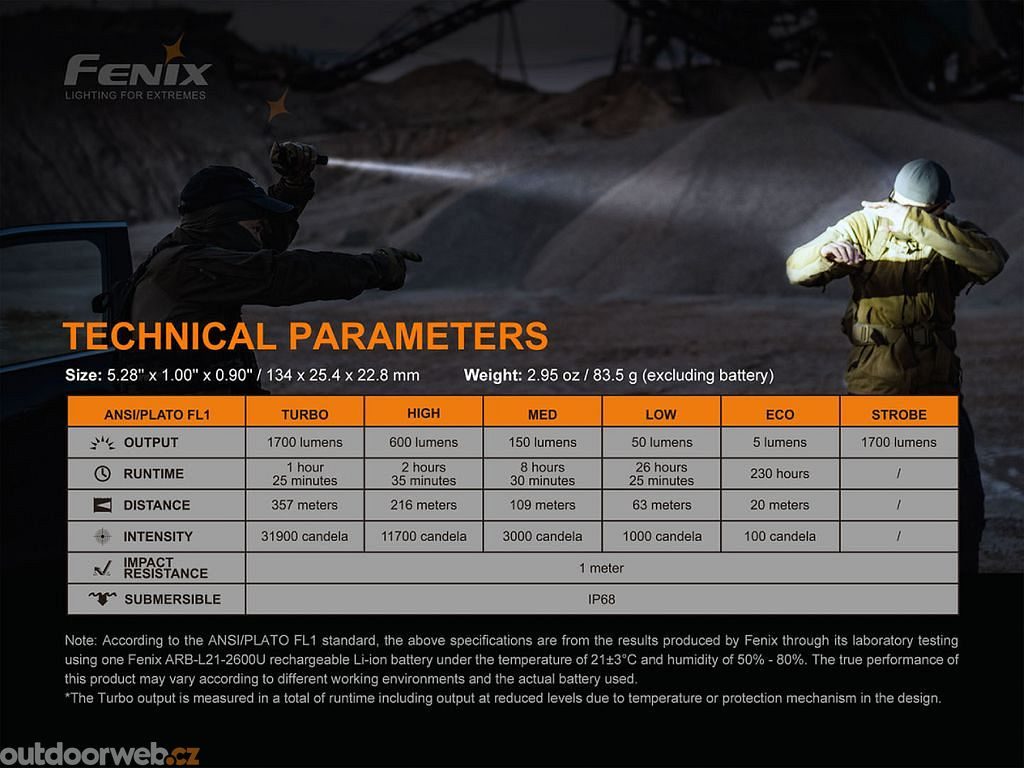 FENIX
LIGHTING FOR EXTREMES

TECHNICAL PARAMETERS

Size: 5.28" x 1.00" x 0.90" / 134 x 25.4 x 22.8 mm Weight: 2.95 oz / 83.5 g (excluding battery)

| ANSI/PLATO FL1 | TURBO | HIGH | MED | LOW | ECO | STROBE |
|---|---|---|---|---|---|---|
| OUTPUT | 1700 lumens | 600 lumens | 150 lumens | 50 lumens | 5 lumens | 1700 lumens |
| RUNTIME | 1 hour 25 minutes | 2 hours 35 minutes | 8 hours 30 minutes | 26 hours 25 minutes | 230 hours | / |
| DISTANCE | 357 meters | 216 meters | 109 meters | 63 meters | 20 meters | / |
| INTENSITY | 31900 candela | 11700 candela | 3000 candela | 1000 candela | 100 candela | / |
| IMPACT RESISTANCE | 1 meter | | | | | |
| SUBMERSIBLE | IP68 | | | | | |

Note: According to the ANSI/PLATO FL1 standard, the above specifications are from the results produced by Fenix through its laboratory testing using one Fenix ARB-L21-2600U rechargeable Li-ion battery under the temperature of 21±3°C and humidity of 50% - 80%. The true performance of this product may vary according to different working environments and the actual battery used.
*The Turbo output is measured in a total of runtime including output at reduced levels due to temperature or protection mechanism in the design.

outdoorweb.cz